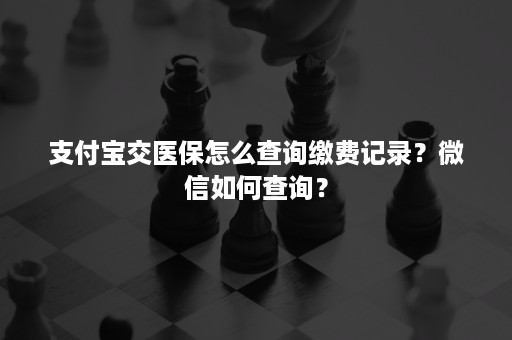 支付宝交医保怎么查询缴费记录？微信如何查询？